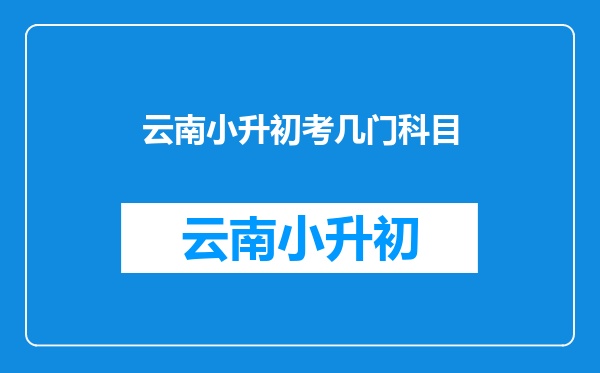 云南小升初考几门科目

云南小升初